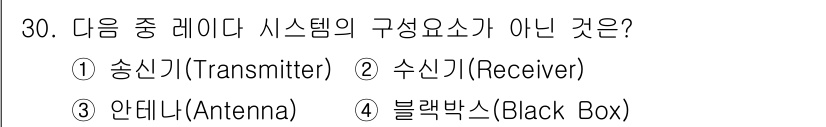 30. 다음 중 레이다 시스템의 구성요소가 아닌 것은?
① 송신기(Transmitter) ② 수신기(Receiver)
③ 안테나(Antenna) ④ 블랙박스(Black Box)